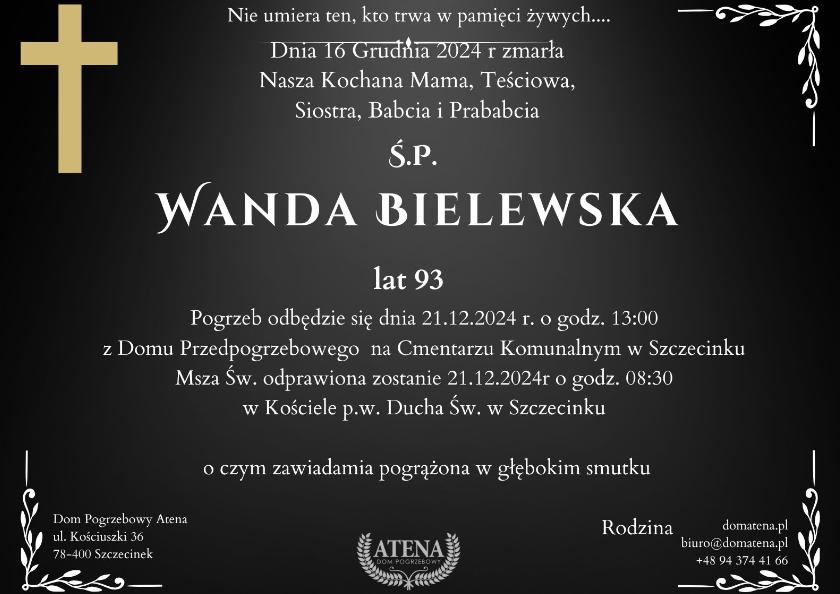 Nie umiera ten, kto trwa w pamięci żywych....

Dnia 16 Grudnia 2024 r zmarła
Nasza Kochana Mama, Teściowa,
Siostra, Babcia i Prababcia

Ś.P.

WANDA BIELEWSKA

lat 93

Pogrzeb odbędzie się dnia 21.12.2024 r. o godz. 13:00
z Domu Przedpogrzebowego na Cmentarzu Komunalnym w Szczecinku
Msza Św. odprawiona zostanie 21.12.2024r o godz. 08:30
w Kościele p.w. Ducha Św. w Szczecinku

o czym zawiadamia pogrążona w głębokim smutku

Rodzina

Dom Pogrzebowy Atena
ul. Kościuszki 36
78-400 Szczecinek

ATENA
DOM POGRZEBOWY

domatena.pl
biuro@domatena.pl
+48 94 374 41 66